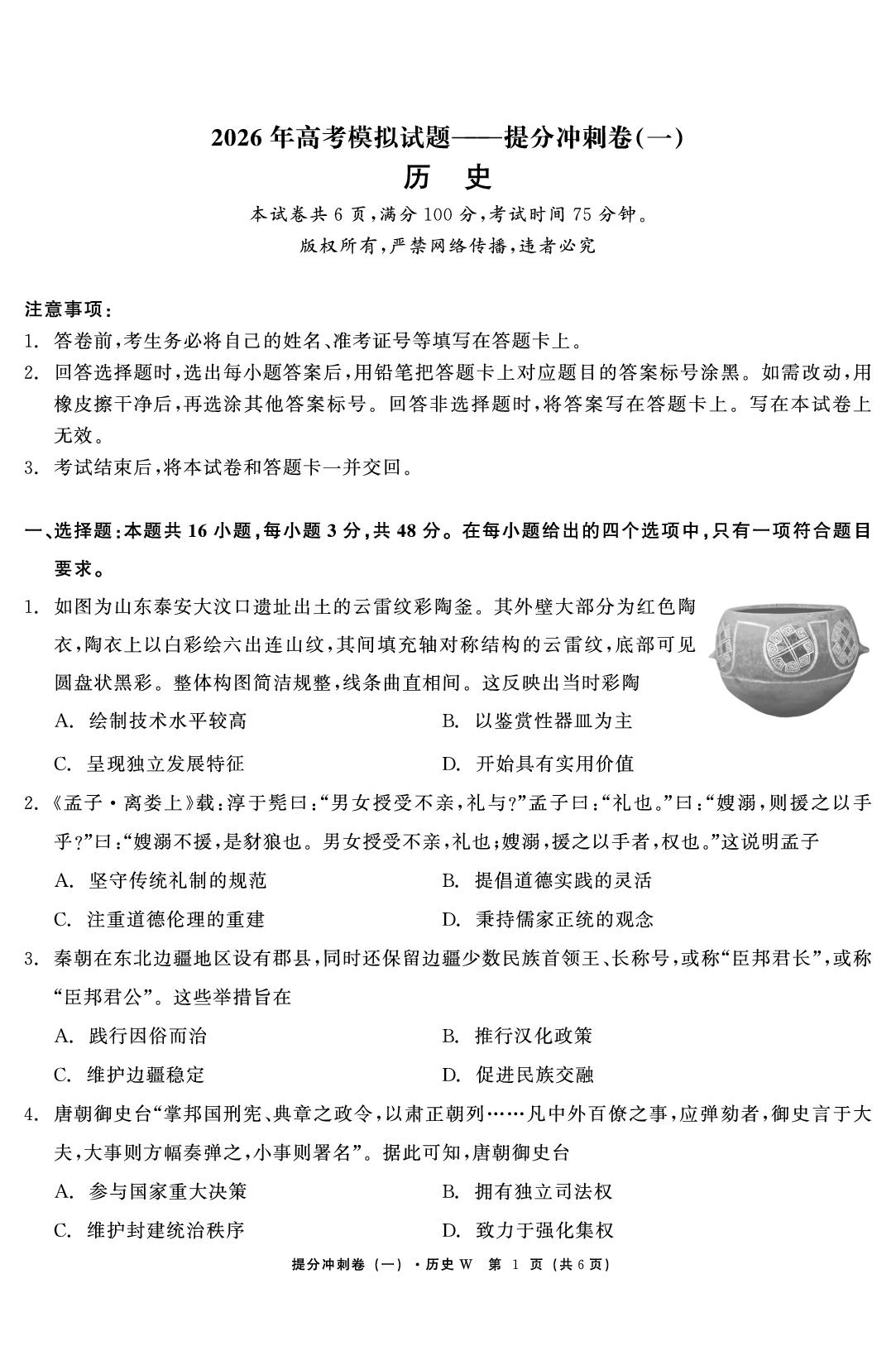 2026年高考模拟试题——提分冲刺卷(一)

历 史

本试卷共6页,满分100分,考试时间75分钟。

版权所有,严禁网络传播,违者必究

注意事项:

1. 答卷前,考生务必将自己的姓名、准考证号等填写在答题卡上。

2. 回答选择题时,选出每小题答案后,用铅笔把答题卡上对应题目的答案标号涂黑。如需改动,用橡皮擦干净后,再选涂其他答案标号。回答非选择题时,将答案写在答题卡上。写在本试卷上无效。

3. 考试结束后,将本试卷和答题卡一并交回。

一、选择题:本题共16小题,每小题3分,共48分。在每小题给出的四个选项中,只有一项符合题目要求。

1. 如图为山东泰安大汶口遗址出土的云雷纹彩陶釜。其外壁大部分为红色陶衣,陶衣上以白彩绘六出连山纹,其间填充轴对称结构的云雷纹,底部可见圆盘状黑彩。整体构图简洁规整,线条曲直相间。这反映出当时彩陶

A. 绘制技术水平较高 B. 以鉴赏性器皿为主

C. 呈现独立发展特征 D. 开始具有实用价值

2.《孟子·离娄上》载:淳于髡曰:“男女授受不亲,礼与?”孟子曰:“礼也。”曰:“嫂溺,则援之以手乎?”曰:“嫂溺不援,是豺狼也。男女授受不亲,礼也;嫂溺,援之以手者,权也。”这说明孟子

A. 坚守传统礼制的规范 B. 提倡道德实践的灵活

C. 注重道德伦理的重建 D. 秉持儒家正统的观念

3. 秦朝在东北边疆地区设有郡县,同时还保留边疆少数民族首领王、长称号,或称“臣邦君长”,或称“臣邦君公”。这些举措旨在

A. 践行因俗而治 B. 推行汉化政策

C. 维护边疆稳定 D. 促进民族交融

4. 唐朝御史台“掌邦国刑宪、典章之政令,以肃正朝列……凡中外百僚之事,应弹劾者,御史言于大夫,大事则方幅奏弹之,小事则署名”。据此可知,唐朝御史台

A. 参与国家重大决策 B. 拥有独立司法权

C. 维护封建统治秩序 D. 致力于强化集权

提分冲刺卷(一)·历史W 第1页(共6页)